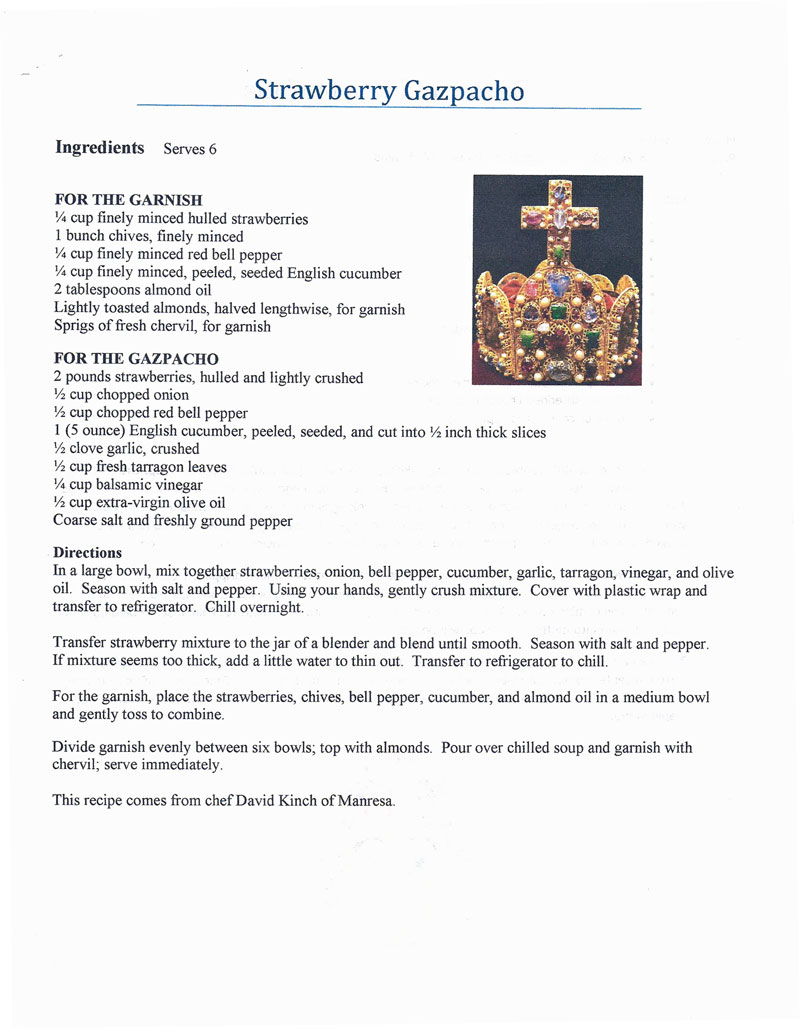 Strawberry Gazpacho

Ingredients Serves 6

FOR THE GARNISH
¼ cup finely minced hulled strawberries
1 bunch chives, finely minced
¼ cup finely minced red bell pepper
¼ cup finely minced, peeled, seeded English cucumber
2 tablespoons almond oil
Lightly toasted almonds, halved lengthwise, for garnish
Sprigs of fresh chervil, for garnish

FOR THE GAZPACHO
2 pounds strawberries, hulled and lightly crushed
½ cup chopped onion
½ cup chopped red bell pepper
1 (5 ounce) English cucumber, peeled, seeded, and cut into ½ inch thick slices
½ clove garlic, crushed
½ cup fresh tarragon leaves
¼ cup balsamic vinegar
½ cup extra-virgin olive oil
Coarse salt and freshly ground pepper

Directions
In a large bowl, mix together strawberries, onion, bell pepper, cucumber, garlic, tarragon, vinegar, and olive oil. Season with salt and pepper. Using your hands, gently crush mixture. Cover with plastic wrap and transfer to refrigerator. Chill overnight.

Transfer strawberry mixture to the jar of a blender and blend until smooth. Season with salt and pepper. If mixture seems too thick, add a little water to thin out. Transfer to refrigerator to chill.

For the garnish, place the strawberries, chives, bell pepper, cucumber, and almond oil in a medium bowl and gently toss to combine.

Divide garnish evenly between six bowls; top with almonds. Pour over chilled soup and garnish with chervil; serve immediately.

This recipe comes from chef David Kinch of Manresa.